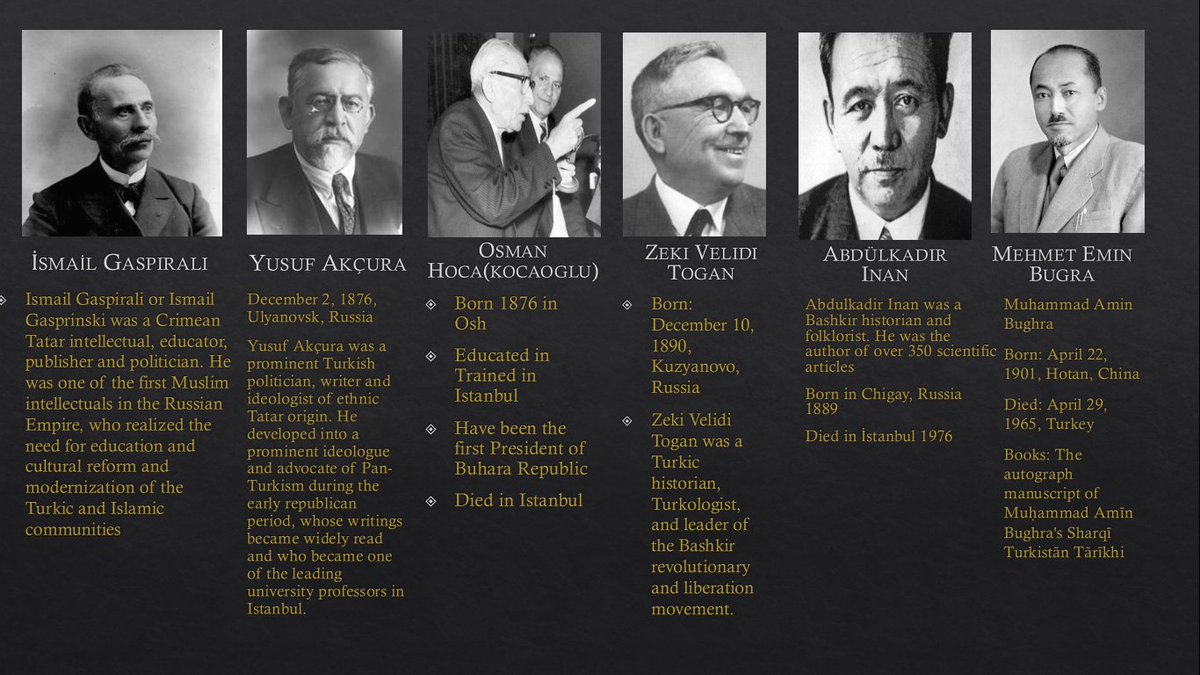 İSMAİL GASPIRALI

Ismail Gaspirali or Ismail Gasprinski was a Crimean Tatar intellectual, educator, publisher and politician. He was one of the first Muslim intellectuals in the Russian Empire, who realized the need for education and cultural reform and modernization of the Turkic and Islamic communities

YUSUF AKÇURA

December 2, 1876, Ulyanovsk, Russia

Yusuf Akçura was a prominent Turkish politician, writer and ideologist of ethnic Tatar origin. He developed into a prominent ideologue and advocate of Pan-Turkism during the early republican period, whose writings became widely read and who became one of the leading university professors in Istanbul.

OSMAN HOCA(KOCAOGLU)

Born 1876 in Osh

Educated in Trained in Istanbul

Have been the first President of Buhara Republic

Died in Istanbul

ZEKI VELIDI TOGAN

Born: December 10, 1890, Kuzyanovo, Russia

Zeki Velidi Togan was a Turkic historian, Turkologist, and leader of the Bashkir revolutionary and liberation movement.

ABDÜLKADIR INAN

Abdulkadir Inan was a Bashkir historian and folklorist. He was the author of over 350 scientific articles

Born in Chigay, Russia 1889

Died in İstanbul 1976

MEHMET EMIN BUGRA

Muhammad Amin Bughra

Born: April 22, 1901, Hotan, China

Died: April 29, 1965, Turkey

Books: The autograph manuscript of Muḥammad Amīn Bughra's Sharqī Turkistān Tārīkhi